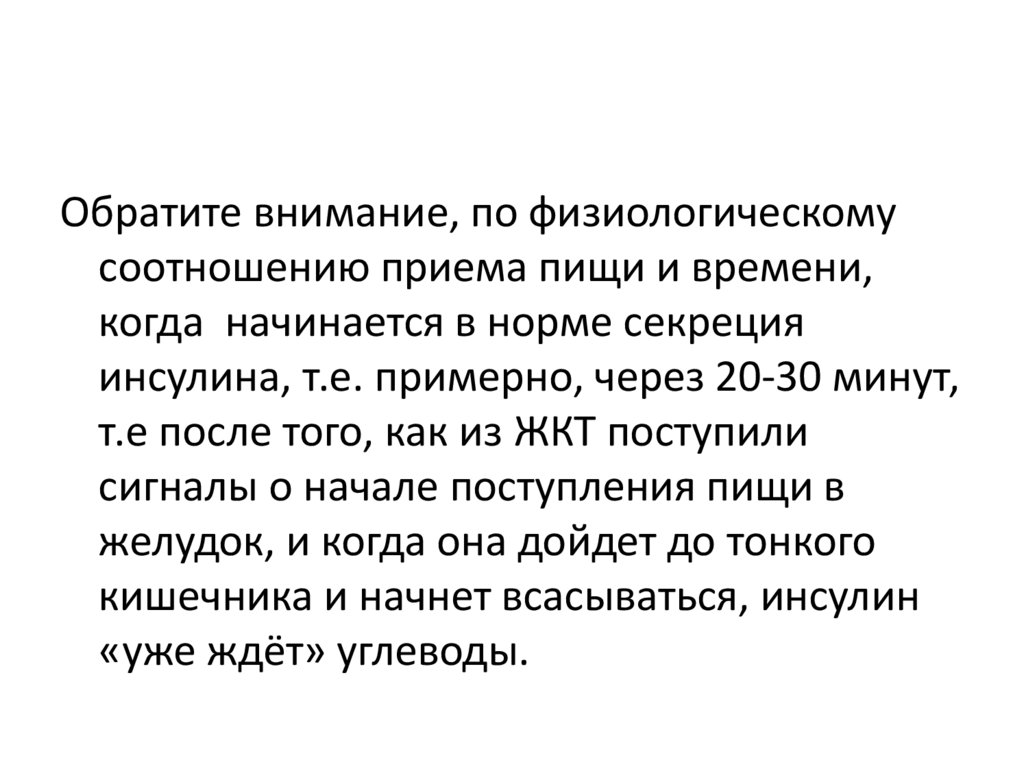 Обратите внимание, по физиологическому соотношению приема пищи и времени, когда начинается в норме секреция инсулина, т.е. примерно, через 20-30 минут, т.е после того, как из ЖКТ поступили сигналы о начале поступления пищи в желудок, и когда она дойдет до тонкого кишечника и начнет всасываться, инсулин «уже ждёт» углеводы.